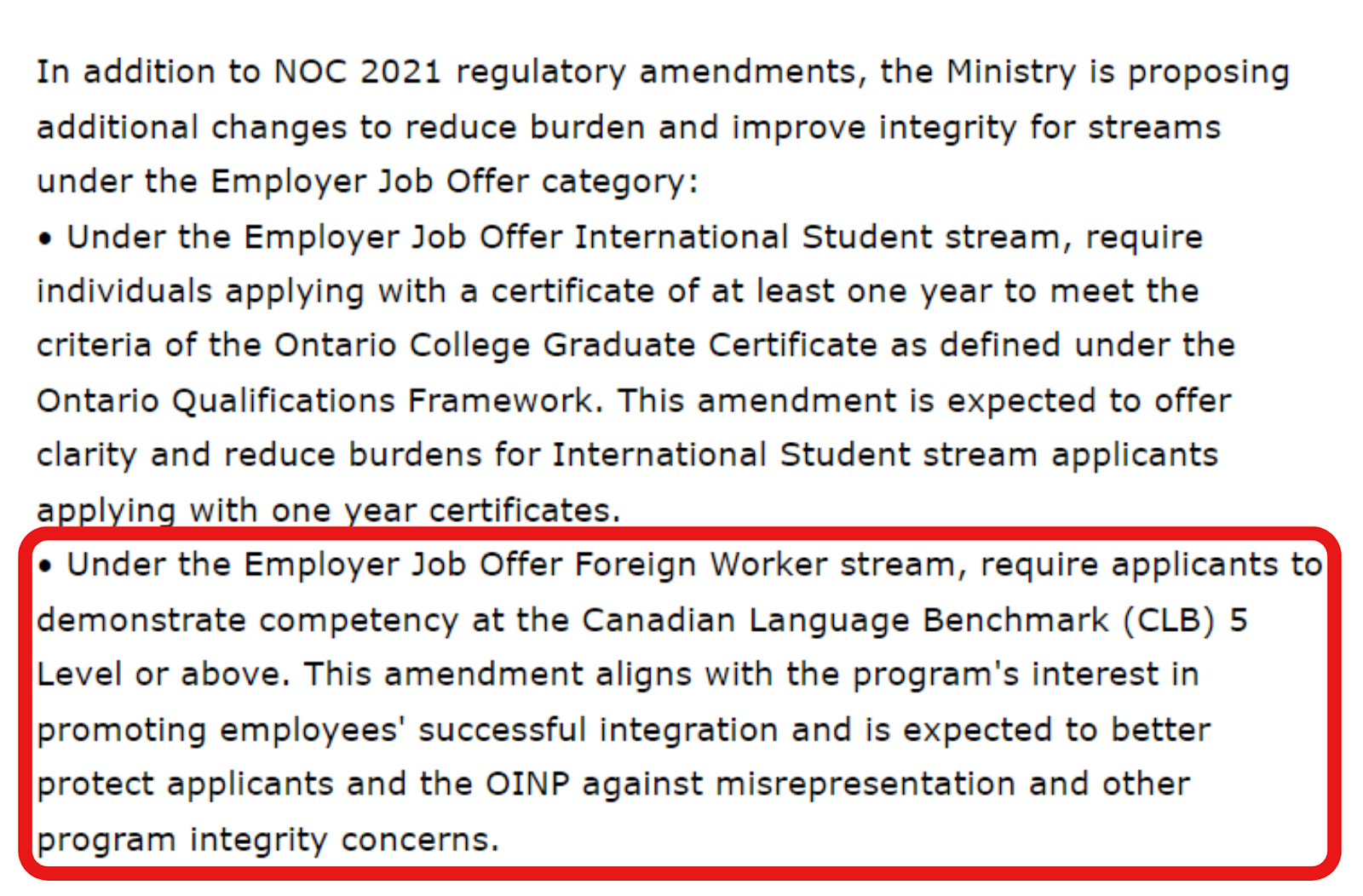 In addition to NOC 2021 regulatory amendments, the Ministry is proposing additional changes to reduce burden and improve integrity for streams under the Employer Job Offer category:

• Under the Employer Job Offer International Student stream, require individuals applying with a certificate of at least one year to meet the criteria of the Ontario College Graduate Certificate as defined under the Ontario Qualifications Framework. This amendment is expected to offer clarity and reduce burdens for International Student stream applicants applying with one year certificates.

• Under the Employer Job Offer Foreign Worker stream, require applicants to demonstrate competency at the Canadian Language Benchmark (CLB) 5 Level or above. This amendment aligns with the program's interest in promoting employees' successful integration and is expected to better protect applicants and the OINP against misrepresentation and other program integrity concerns.